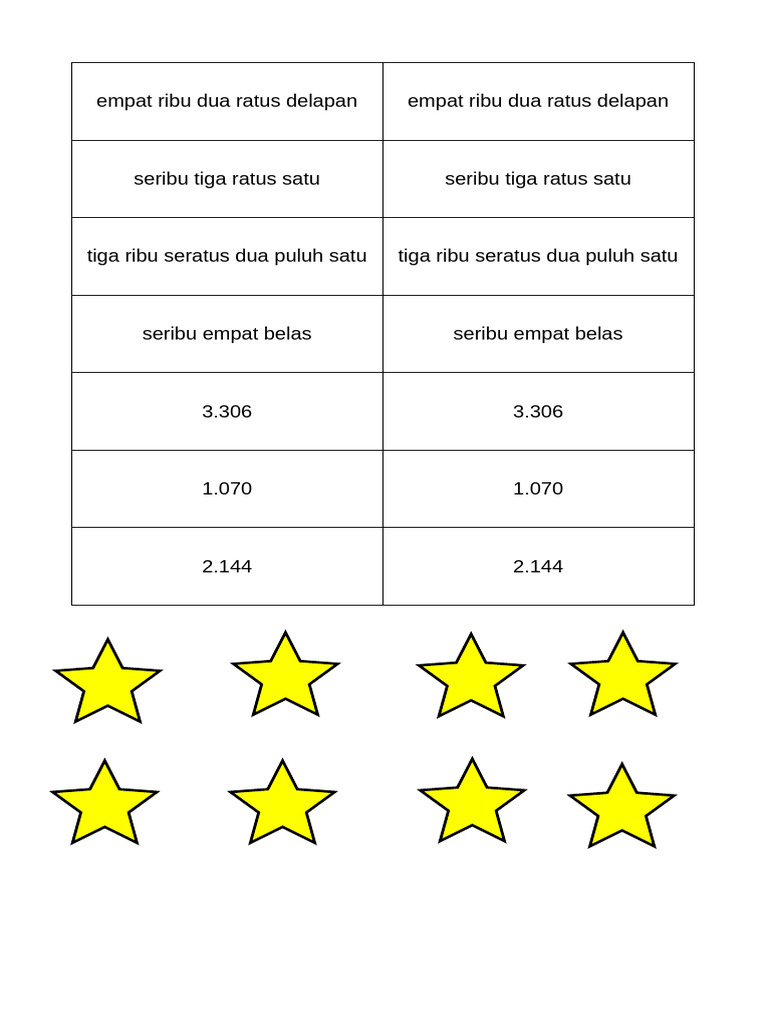 | empat ribu dua ratus delapan | empat ribu dua ratus delapan |
|---|---|
| seribu tiga ratus satu | seribu tiga ratus satu |
| tiga ribu seratus dua puluh satu | tiga ribu seratus dua puluh satu |
| seribu empat belas | seribu empat belas |
| 3.306 | 3.306 |
| 1.070 | 1.070 |
| 2.144 | 2.144 |